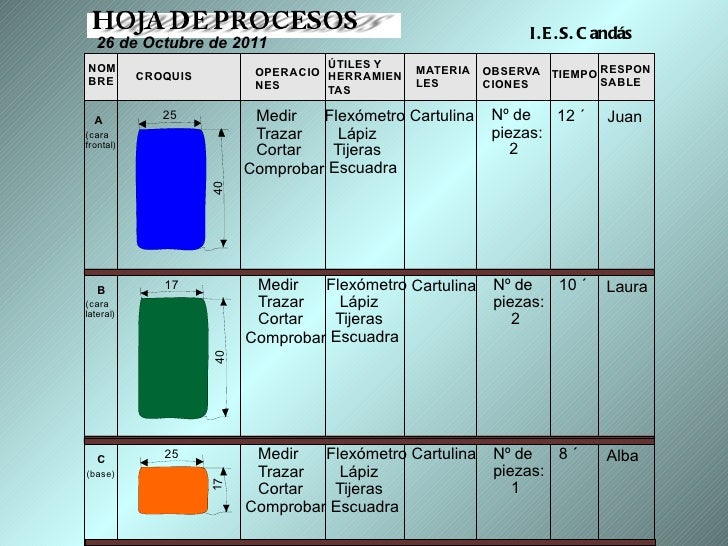 HOJA DE PROCESOS
26 de Octubre de 2011

I.E.S. Candás

| NOMBRE | CROQUIS | OPERACIONES | ÚTILES Y HERRAMIENTAS | MATERIALES | OBSERVACIONES | TIEMPO | RESPONSABLE |
|---|---|---|---|---|---|---|---|
| A (cara frontal) | 25 40 | Medir Trazar Cortar Comprobar | Flexómetro Lápiz Tijeras Escuadra | Cartulina | Nº de piezas: 2 | 12 ´ | Juan |
| B (cara lateral) | 17 40 | Medir Trazar Cortar Comprobar | Flexómetro Lápiz Tijeras Escuadra | Cartulina | Nº de piezas: 2 | 10 ´ | Laura |
| C (base) | 25 17 | Medir Trazar Cortar Comprobar | Flexómetro Lápiz Tijeras Escuadra | Cartulina | Nº de piezas: 1 | 8 ´ | Alba |